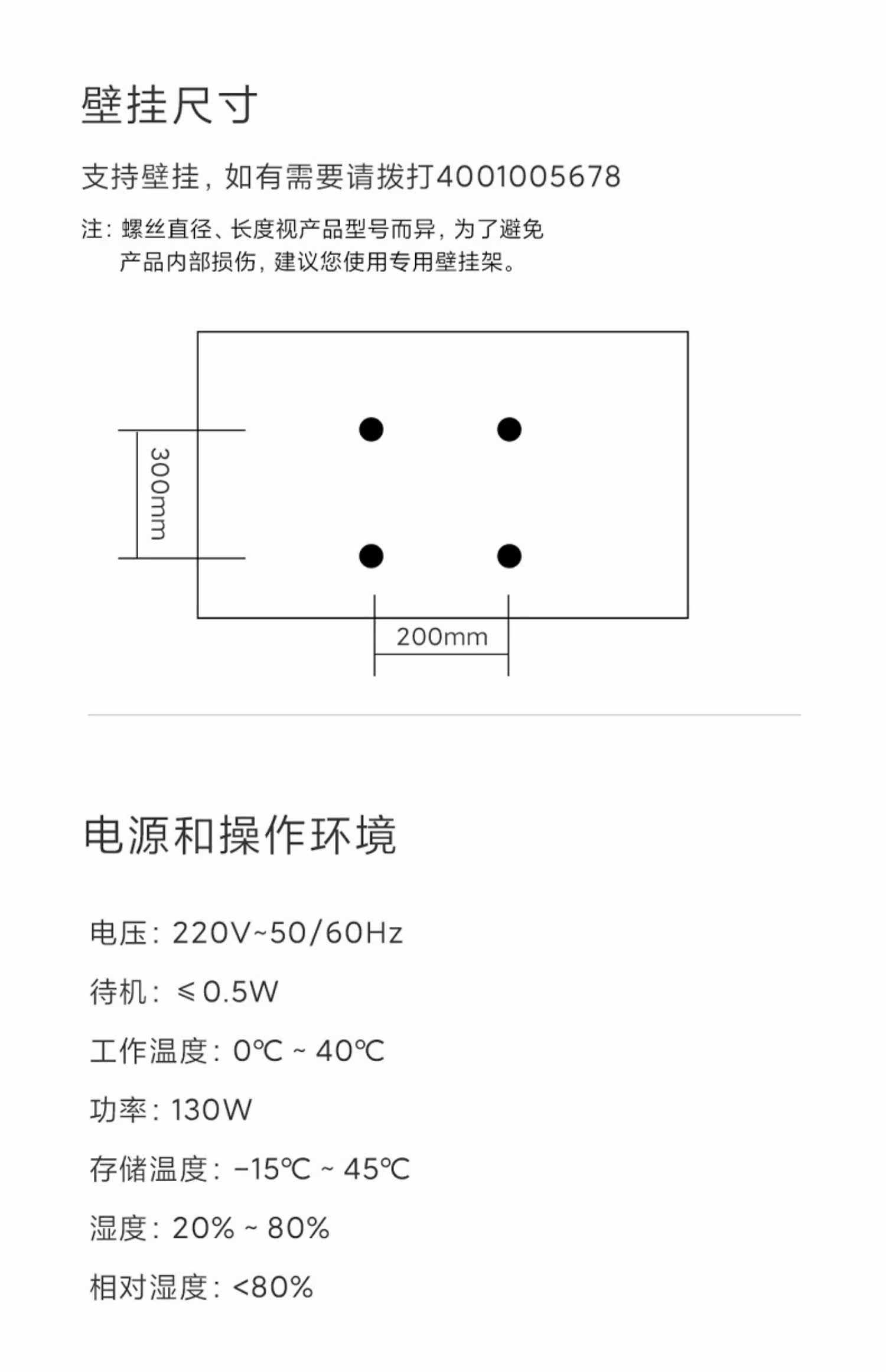 壁挂尺寸

支持壁挂，如有需要请拨打4001005678

注：螺丝直径、长度视产品型号而异，为了避免产品内部损伤，建议您使用专用壁挂架。

300mm

200mm

电源和操作环境

电压：220V~50/60Hz

待机：≤0.5W

工作温度：0℃ ~ 40℃

功率：130W

存储温度：-15℃ ~ 45℃

湿度：20% ~ 80%

相对湿度：<80%